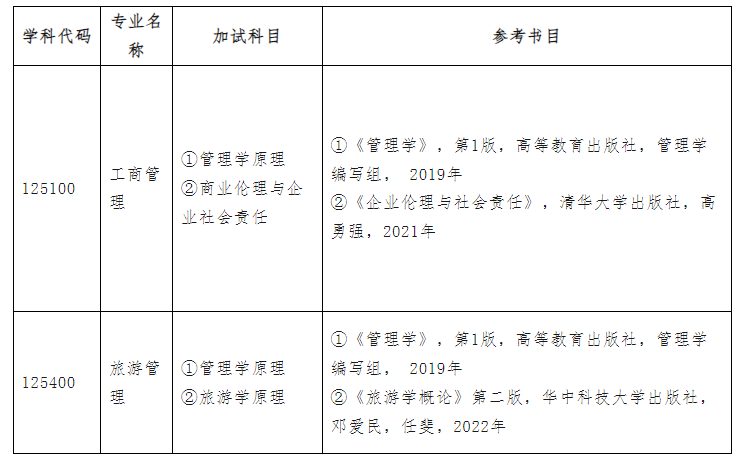 | 学科代码 | 专业名称 | 加试科目 | 参考书目 |
|---|---|---|---|
| 125100 | 工商管理 | ①管理学原理 ②商业伦理与企业社会责任 | ①《管理学》，第1版，高等教育出版社，管理学编写组，2019年 ②《企业伦理与社会责任》，清华大学出版社，高勇强，2021年 |
| 125400 | 旅游管理 | ①管理学原理 ②旅游学原理 | ①《管理学》，第1版，高等教育出版社，管理学编写组，2019年 ②《旅游学概论》第二版，华中科技大学出版社，邓爱民，任斐，2022年 |